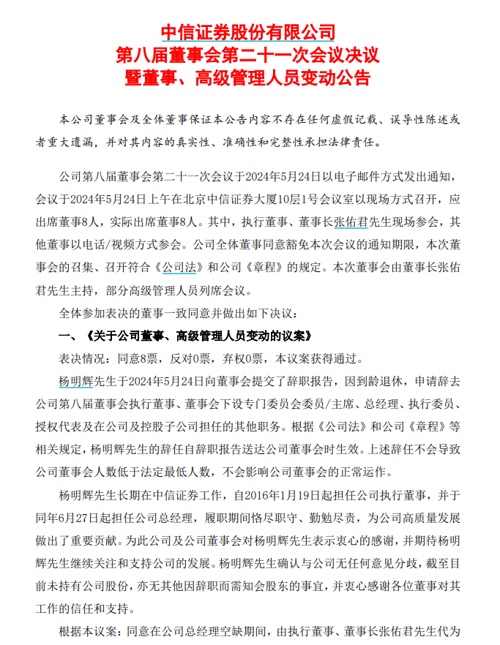 中信证券股份有限公司
第八届董事会第二十一次会议决议
暨董事、高级管理人员变动公告

本公司董事会及全体董事保证本公告内容不存在任何虚假记载、误导性陈述或者重大遗漏，并对其内容的真实性、准确性和完整性承担法律责任。

公司第八届董事会第二十一次会议于2024年5月24日以电子邮件方式发出通知，会议于2024年5月24日上午在北京中信证券大厦10层1号会议室以现场方式召开，应出席董事8人，实际出席董事8人。其中，执行董事、董事长张佑君先生现场参会，其他董事以电话/视频方式参会。公司全体董事同意豁免本次会议的通知期限，本次董事会的召集、召开符合《公司法》和公司《章程》的规定。本次董事会由董事长张佑君先生主持，部分高级管理人员列席会议。

全体参加表决的董事一致同意并做出如下决议：

一、《关于公司董事、高级管理人员变动的议案》

表决情况：同意8票，反对0票，弃权0票，本议案获得通过。

杨明辉先生于2024年5月24日向董事会提交了辞职报告，因到龄退休，申请辞去公司第八届董事会执行董事、董事会下设专门委员会委员/主席、总经理、执行委员、授权代表及在公司及控股子公司担任的其他职务。根据《公司法》和公司《章程》等相关规定，杨明辉先生的辞任自辞职报告送达公司董事会时生效。上述辞任不会导致公司董事会人数低于法定最低人数，不会影响公司董事会的正常运作。

杨明辉先生长期在中信证券工作，自2016年1月19日起担任公司执行董事，并于同年6月27日起担任公司总经理，履职期间恪尽职守、勤勉尽责，为公司高质量发展做出了重要贡献。为此公司及公司董事会对杨明辉先生表示衷心的感谢，并期待杨明辉先生继续关注和支持公司的发展。杨明辉先生确认与公司无任何意见分歧，截至目前未持有公司股份，亦无其他因辞职而需知会股东的事宜，并衷心感谢各位董事对其工作的信任和支持。

根据本议案：同意在公司总经理空缺期间，由执行董事、董事长张佑君先生代为